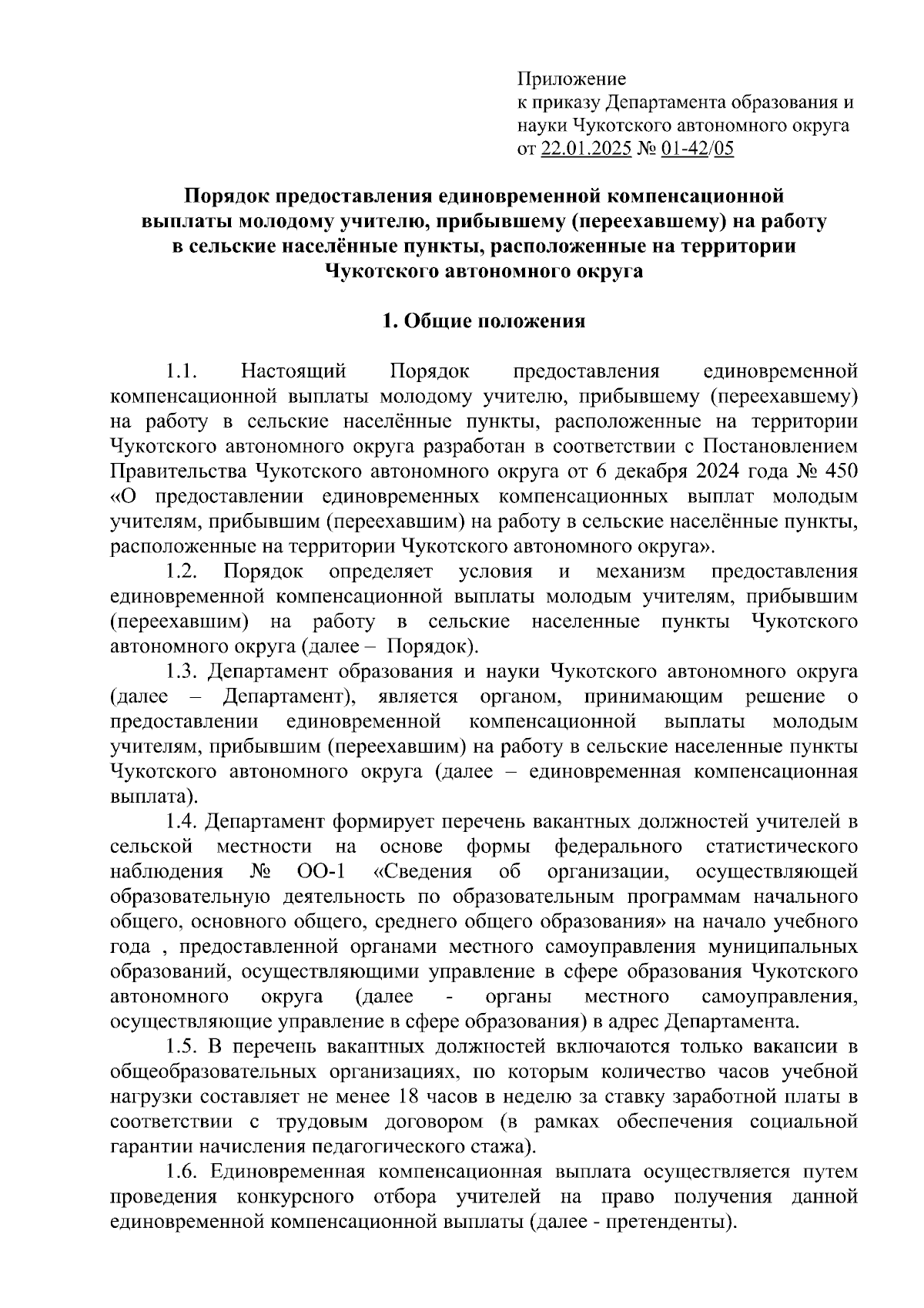 Приложение
к приказу Департамента образования и науки Чукотского автономного округа
от 22.01.2025 № 01-42/05

Порядок предоставления единовременной компенсационной выплаты молодому учителю, прибывшему (переехавшему) на работу в сельские населённые пункты, расположенные на территории Чукотского автономного округа

1. Общие положения

1.1. Настоящий Порядок предоставления единовременной компенсационной выплаты молодому учителю, прибывшему (переехавшему) на работу в сельские населённые пункты, расположенные на территории Чукотского автономного округа разработан в соответствии с Постановлением Правительства Чукотского автономного округа от 6 декабря 2024 года № 450 «О предоставлении единовременных компенсационных выплат молодым учителям, прибывшим (переехавшим) на работу в сельские населённые пункты, расположенные на территории Чукотского автономного округа».

1.2. Порядок определяет условия и механизм предоставления единовременной компенсационной выплаты молодым учителям, прибывшим (переехавшим) на работу в сельские населенные пункты Чукотского автономного округа (далее – Порядок).

1.3. Департамент образования и науки Чукотского автономного округа (далее – Департамент), является органом, принимающим решение о предоставлении единовременной компенсационной выплаты молодым учителям, прибывшим (переехавшим) на работу в сельские населенные пункты Чукотского автономного округа (далее – единовременная компенсационная выплата).

1.4. Департамент формирует перечень вакантных должностей учителей в сельской местности на основе формы федерального статистического наблюдения № ОО-1 «Сведения об организации, осуществляющей образовательную деятельность по образовательным программам начального общего, основного общего, среднего общего образования» на начало учебного года , предоставленной органами местного самоуправления муниципальных образований, осуществляющими управление в сфере образования Чукотского автономного округа (далее - органы местного самоуправления, осуществляющие управление в сфере образования) в адрес Департамента.

1.5. В перечень вакантных должностей включаются только вакансии в общеобразовательных организациях, по которым количество часов учебной нагрузки составляет не менее 18 часов в неделю за ставку заработной платы в соответствии с трудовым договором (в рамках обеспечения социальной гарантии начисления педагогического стажа).

1.6. Единовременная компенсационная выплата осуществляется путем проведения конкурсного отбора учителей на право получения данной единовременной компенсационной выплаты (далее - претенденты).